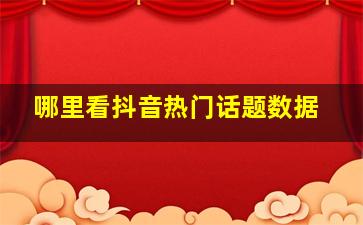 哪里看抖音热门话题数据